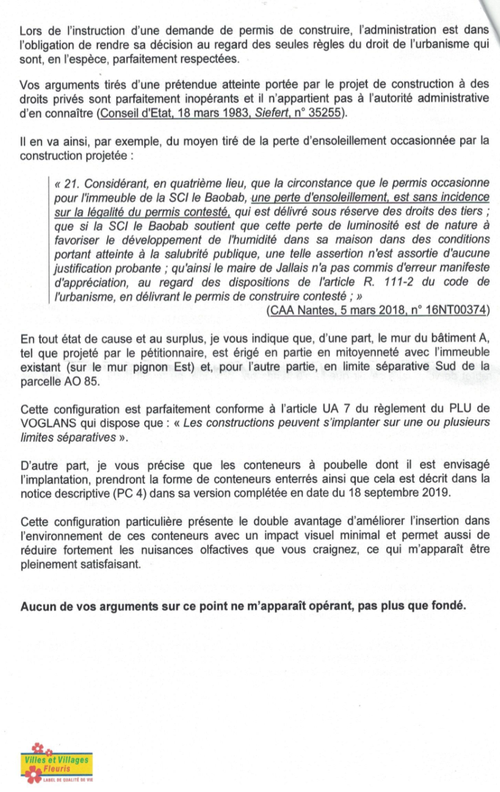 Lors de l'instruction d'une demande de permis de construire, l'administration est dans l'obligation de rendre sa décision au regard des seules règles du droit de l'urbanisme qui sont, en l'espèce, parfaitement respectées.

Vos arguments tirés d'une prétendue atteinte portée par le projet de construction à des droits privés sont parfaitement inopérants et il n'appartient pas à l'autorité administrative d'en connaître (Conseil d'Etat, 18 mars 1983, Siefert, n° 35255).

Il en va ainsi, par exemple, du moyen tiré de la perte d'ensoleillement occasionnée par la construction projetée :

« 21. Considérant, en quatrième lieu, que la circonstance que le permis occasionne pour l'immeuble de la SCI le Baobab, une perte d'ensoleillement, est sans incidence sur la légalité du permis contesté, qui est délivré sous réserve des droits des tiers ; que si la SCI le Baobab soutient que cette perte de luminosité est de nature à favoriser le développement de l'humidité dans sa maison dans des conditions portant atteinte à la salubrité publique, une telle assertion n'est assortie d'aucune justification probante ; qu'ainsi le maire de Jallais n'a pas commis d'erreur manifeste d'appréciation, au regard des dispositions de l'article R. 111-2 du code de l'urbanisme, en délivrant le permis de construire contesté ; »
(CAA Nantes, 5 mars 2018, n° 16NT00374)

En tout état de cause et au surplus, je vous indique que, d'une part, le mur du bâtiment A, tel que projeté par le pétitionnaire, est érigé en partie en mitoyenneté avec l'immeuble existant (sur le mur pignon Est) et, pour l'autre partie, en limite séparative Sud de la parcelle AO 85.

Cette configuration est parfaitement conforme à l'article UA 7 du règlement du PLU de VOGLANS qui dispose que : « Les constructions peuvent s'implanter sur une ou plusieurs limites séparatives ».

D'autre part, je vous précise que les conteneurs à poubelle dont il est envisagé l'implantation, prendront la forme de conteneurs enterrés ainsi que cela est décrit dans la notice descriptive (PC 4) dans sa version complétée en date du 18 septembre 2019.

Cette configuration particulière présente le double avantage d'améliorer l'insertion dans l'environnement de ces conteneurs avec un impact visuel minimal et permet aussi de réduire fortement les nuisances olfactives que vous craignez, ce qui m'apparaît être pleinement satisfaisant.

Aucun de vos arguments sur ce point ne m'apparaît opérant, pas plus que fondé.

Villes et Villages Fleuris
LABEL DE QUALITÉ DE VIE